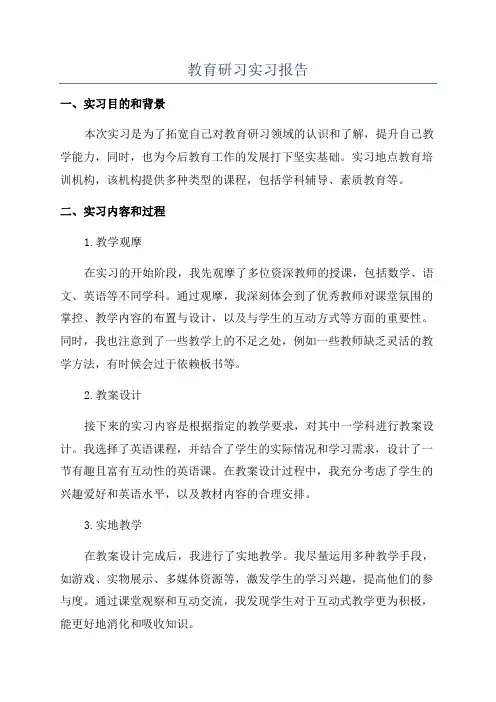 教育研习实习报告

一、实习目的和背景

本次实习是为了拓宽自己对教育研习领域的认识和了解，提升自己教学能力，同时，也为今后教育工作的发展打下坚实基础。实习地点教育培训机构，该机构提供多种类型的课程，包括学科辅导、素质教育等。

二、实习内容和过程

1.教学观摩

在实习的开始阶段，我先观摩了多位资深教师的授课，包括数学、语文、英语等不同学科。通过观摩，我深刻体会到了优秀教师对课堂氛围的掌控、教学内容的布置与设计，以及与学生的互动方式等方面的重要性。同时，我也注意到了一些教学上的不足之处，例如一些教师缺乏灵活的教学方法，有时候会过于依赖板书等。

2.教案设计

接下来的实习内容是根据指定的教学要求，对其中一学科进行教案设计。我选择了英语课程，并结合了学生的实际情况和学习需求，设计了一节有趣且富有互动性的英语课。在教案设计过程中，我充分考虑了学生的兴趣爱好和英语水平，以及教材内容的合理安排。

3.实地教学

在教案设计完成后，我进行了实地教学。我尽量运用多种教学手段，如游戏、实物展示、多媒体资源等，激发学生的学习兴趣，提高他们的参与度。通过课堂观察和互动交流，我发现学生对于互动式教学更为积极，能更好地消化和吸收知识。